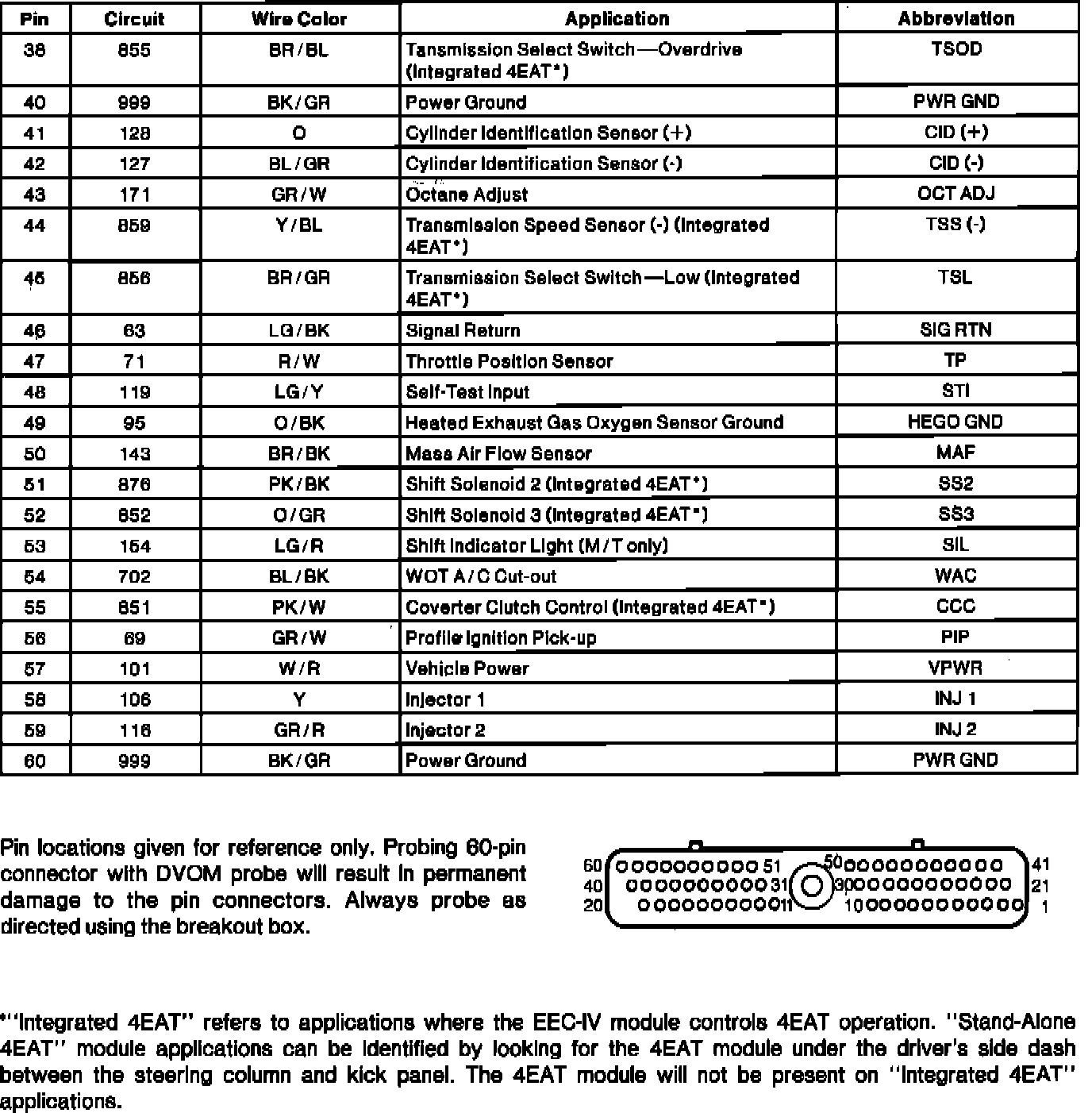 | Pin | Circuit | Wire Color | Application | Abbreviation |
|---|---|---|---|---|
| 38 | 855 | BR/BL | Tansmission Select Switch—Overdrive (Integrated 4EAT*) | TSOD |
| 40 | 999 | BK/GR | Power Ground | PWR GND |
| 41 | 128 | O | Cylinder Identification Sensor (+) | CID (+) |
| 42 | 127 | BL/GR | Cylinder Identification Sensor (-) | CID (-) |
| 43 | 171 | GR/W | Octane Adjust | OCT ADJ |
| 44 | 859 | Y/BL | Transmission Speed Sensor (-) (Integrated 4EAT*) | TSS (-) |
| 45 | 856 | BR/GR | Transmission Select Switch—Low (Integrated 4EAT*) | TSL |
| 46 | 63 | LG/BK | Signal Return | SIG RTN |
| 47 | 71 | R/W | Throttle Position Sensor | TP |
| 48 | 119 | LG/Y | Self-Test Input | STI |
| 49 | 95 | O/BK | Heated Exhaust Gas Oxygen Sensor Ground | HEGO GND |
| 50 | 143 | BR/BK | Mass Air Flow Sensor | MAF |
| 51 | 876 | PK/BK | Shift Solenoid 2 (Integrated 4EAT*) | SS2 |
| 52 | 852 | O/GR | Shift Solenoid 3 (Integrated 4EAT*) | SS3 |
| 53 | 154 | LG/R | Shift Indicator Light (M/T only) | SIL |
| 54 | 702 | BL/BK | WOT A/C Cut-out | WAC |
| 55 | 851 | PK/W | Coverter Clutch Control (Integrated 4EAT*) | CCC |
| 56 | 69 | GR/W | Profile Ignition Pick-up | PIP |
| 57 | 101 | W/R | Vehicle Power | VPWR |
| 58 | 106 | Y | Injector 1 | INJ 1 |
| 59 | 116 | GR/R | Injector 2 | INJ 2 |
| 60 | 999 | BK/GR | Power Ground | PWR GND |

Pin locations given for reference only. Probing 60-pin connector with DVOM probe will result in permanent damage to the pin connectors. Always probe as directed using the breakout box.

60 51 50 41
40 31 30 21
20 11 10 1

*"Integrated 4EAT" refers to applications where the EEC-IV module controls 4EAT operation. "Stand-Alone 4EAT" module applications can be identified by looking for the 4EAT module under the driver's side dash between the steering column and kick panel. The 4EAT module will not be present on "Integrated 4EAT" applications.